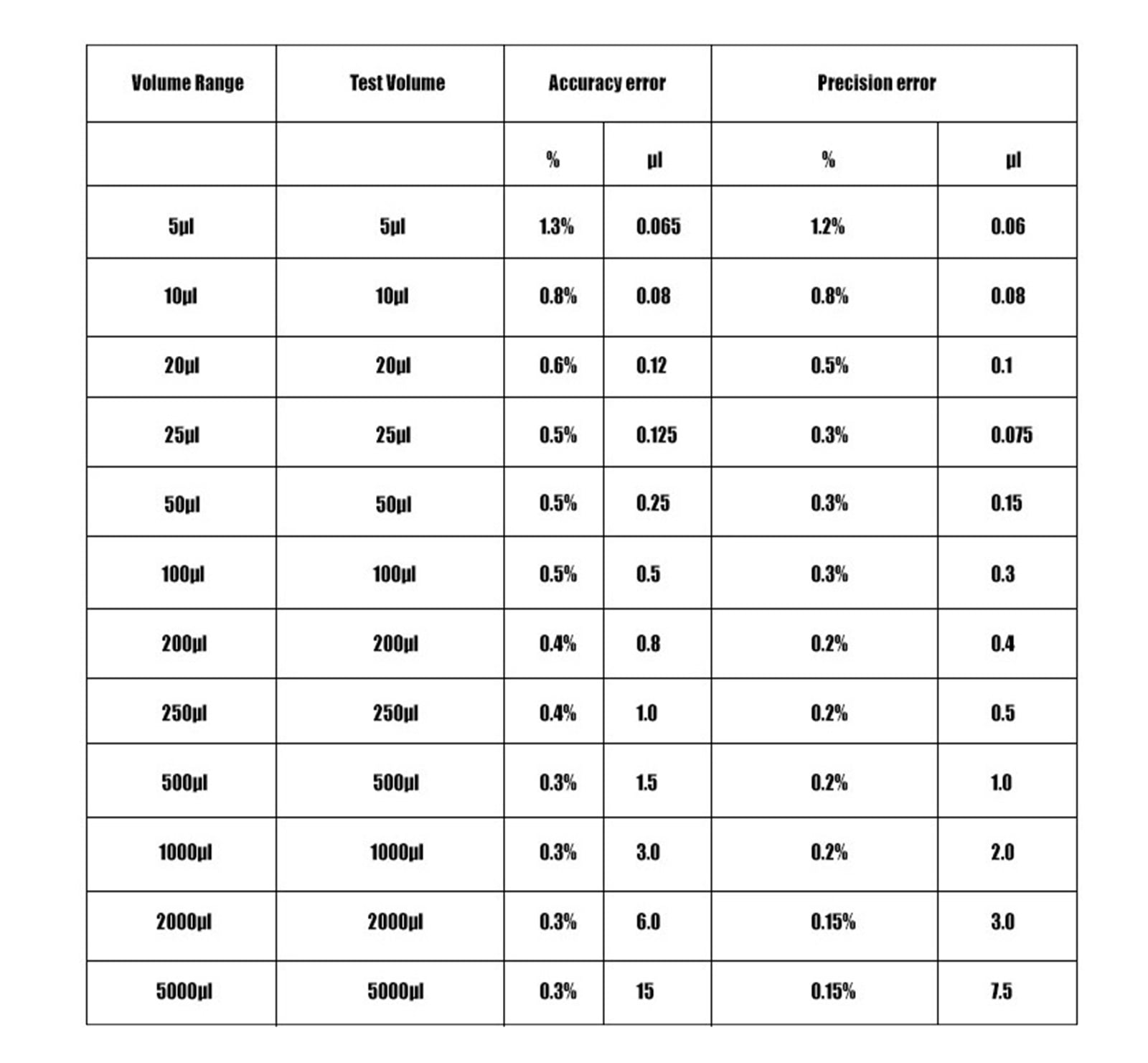 | Volume Range | Test Volume | Accuracy error | | Precision error | |
|---|---|---|---|---|---|
| | | % | µl | % | µl |
| 5µl | 5µl | 1.3% | 0.065 | 1.2% | 0.06 |
| 10µl | 10µl | 0.8% | 0.08 | 0.8% | 0.08 |
| 20µl | 20µl | 0.6% | 0.12 | 0.5% | 0.1 |
| 25µl | 25µl | 0.5% | 0.125 | 0.3% | 0.075 |
| 50µl | 50µl | 0.5% | 0.25 | 0.3% | 0.15 |
| 100µl | 100µl | 0.5% | 0.5 | 0.3% | 0.3 |
| 200µl | 200µl | 0.4% | 0.8 | 0.2% | 0.4 |
| 250µl | 250µl | 0.4% | 1.0 | 0.2% | 0.5 |
| 500µl | 500µl | 0.3% | 1.5 | 0.2% | 1.0 |
| 1000µl | 1000µl | 0.3% | 3.0 | 0.2% | 2.0 |
| 2000µl | 2000µl | 0.3% | 6.0 | 0.15% | 3.0 |
| 5000µl | 5000µl | 0.3% | 15 | 0.15% | 7.5 |